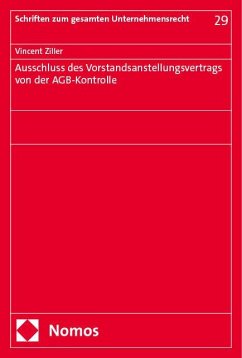 Schriften zum gesamten Unternehmensrecht 29

Vincent Ziller

Ausschluss des Vorstandsanstellungsvertrags von der AGB-Kontrolle

Nomos